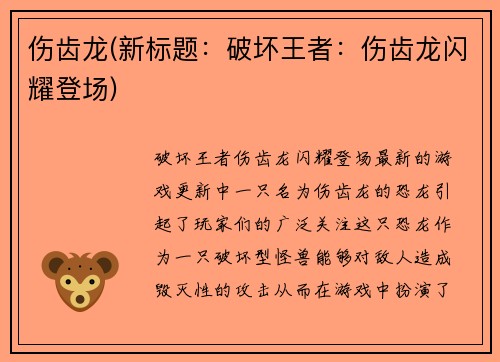 伤齿龙(新标题：破坏王者：伤齿龙闪耀登场)

破坏王者伤齿龙闪耀登场最新的游戏更新中一只名为伤齿龙的恐龙引起了玩家们的广泛关注这只恐龙作为一只破坏型怪兽能够对敌人造成毁灭性的攻击从而在游戏中扮演了